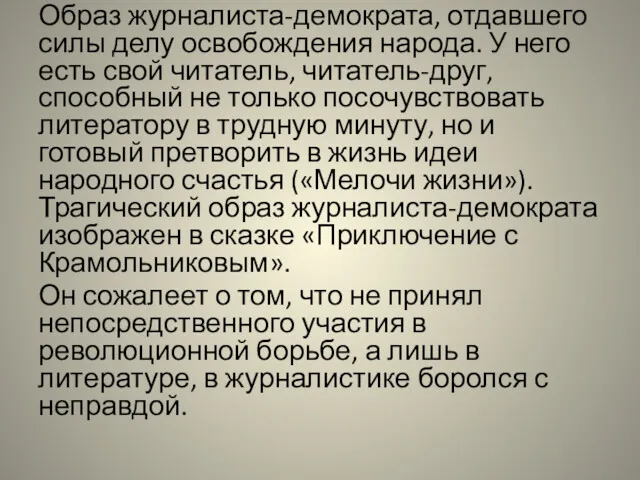 Образ журналиста-демократа, отдавшего силы делу освобождения народа. У него есть свой читатель, читатель-друг, способный не только посочувствовать литератору в трудную минуту, но и готовый претворить в жизнь идеи народного счастья («Мелочи жизни»). Трагический образ журналиста-демократа изображен в сказке «Приключение с Крамольниковым».

Он сожалеет о том, что не принял непосредственного участия в революционной борьбе, а лишь в литературе, в журналистике боролся с неправдой.